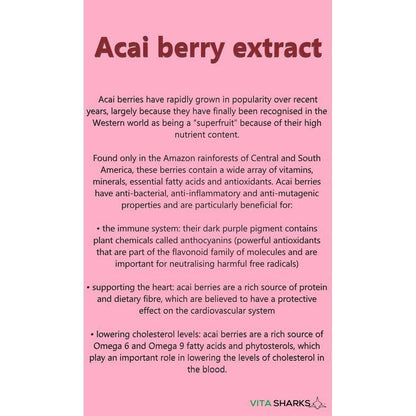 Acai berry extract

Acai berries have rapidly grown in popularity over recent years, largely because they have finally been recognised in the Western world as being a "superfruit" because of their high nutrient content.

Found only in the Amazon rainforests of Central and South America, these berries contain a wide array of vitamins, minerals, essential fatty acids and antioxidants. Acai berries have anti-bacterial, anti-inflammatory and anti-mutagenic properties and are particularly beneficial for:

• the immune system: their dark purple pigment contains plant chemicals called anthocyanins (powerful antioxidants that are part of the flavonoid family of molecules and are important for neutralising harmful free radicals)

• supporting the heart: acai berries are a rich source of protein and dietary fibre, which are believed to have a protective effect on the cardiovascular system

• lowering cholesterol levels: acai berries are a rich source of Omega 6 and Omega 9 fatty acids and phytosterols, which play an important role in lowering the levels of cholesterol in the blood.

VITA SHARKS